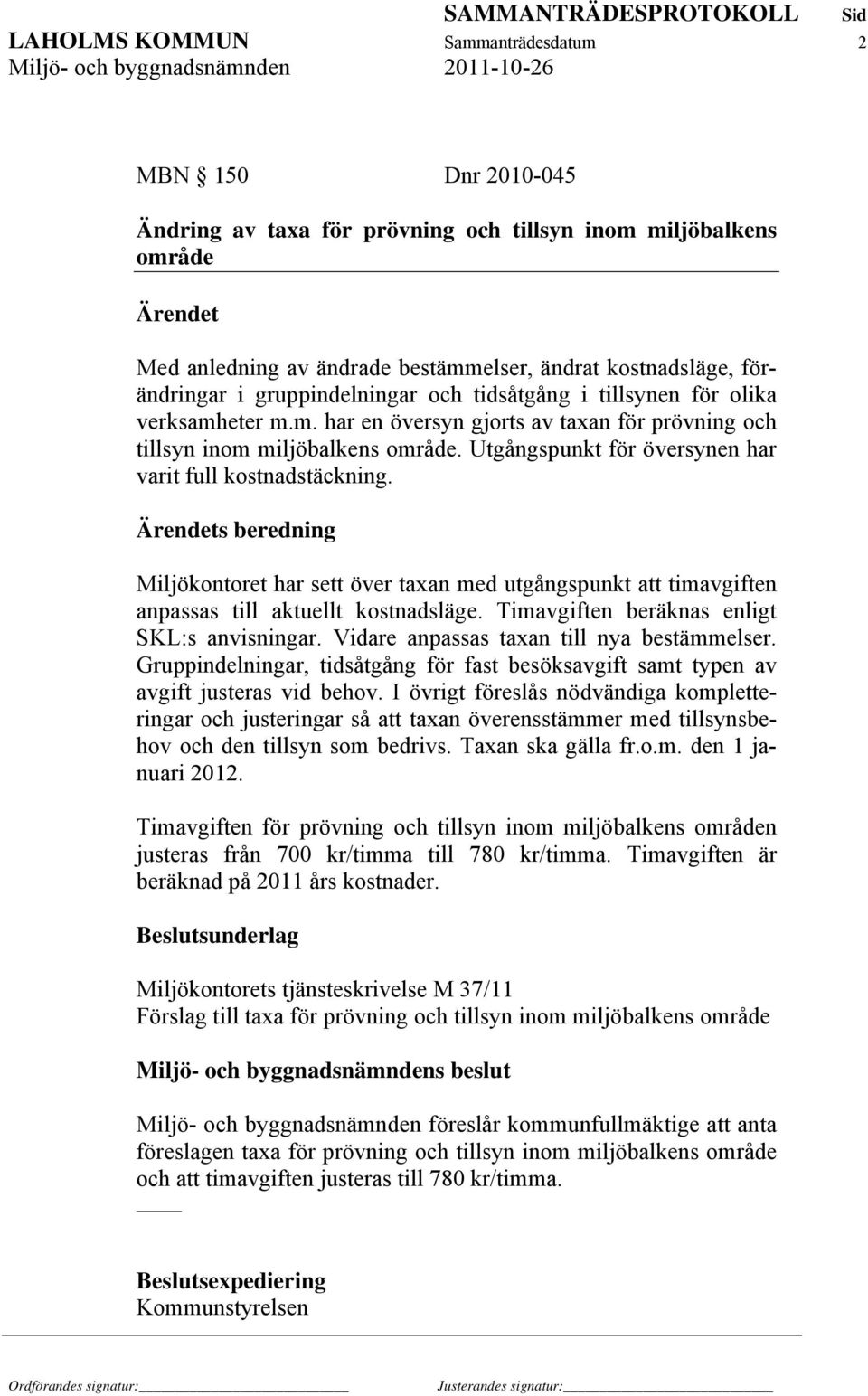 SAMMANTRÄDESPROTOKOLL Sid
LAHOLMS KOMMUN Sammanträdesdatum 2
Miljö- och byggnadsnämnden 2011-10-26

MBN 150 Dnr 2010-045

Ändring av taxa för prövning och tillsyn inom miljöbalkens område

Ärendet

Med anledning av ändrade bestämmelser, ändrat kostnadsläge, förändringar i gruppindelningar och tidsåtgång i tillsynen för olika verksamheter m.m. har en översyn gjorts av taxan för prövning och tillsyn inom miljöbalkens område. Utgångspunkt för översynen har varit full kostnadstäckning.

Ärendets beredning

Miljökontoret har sett över taxan med utgångspunkt att timavgiften anpassas till aktuellt kostnadsläge. Timavgiften beräknas enligt SKL:s anvisningar. Vidare anpassas taxan till nya bestämmelser. Gruppindelningar, tidsåtgång för fast besöksavgift samt typen av avgift justeras vid behov. I övrigt föreslås nödvändiga kompletteringar och justeringar så att taxan överensstämmer med tillsynsbehov och den tillsyn som bedrivs. Taxan ska gälla fr.o.m. den 1 januari 2012.

Timavgiften för prövning och tillsyn inom miljöbalkens områden justeras från 700 kr/timma till 780 kr/timma. Timavgiften är beräknad på 2011 års kostnader.

Beslutsunderlag

Miljökontorets tjänsteskrivelse M 37/11
Förslag till taxa för prövning och tillsyn inom miljöbalkens område

Miljö- och byggnadsnämndens beslut

Miljö- och byggnadsnämnden föreslår kommunfullmäktige att anta föreslagen taxa för prövning och tillsyn inom miljöbalkens område och att timavgiften justeras till 780 kr/timma.

Beslutsexpediering
Kommunstyrelsen

Ordförandes signatur: Justerandes signatur: